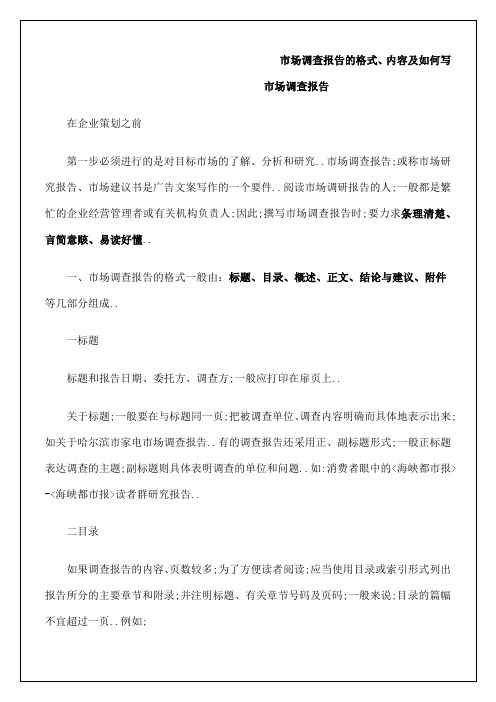 市场调查报告的格式、内容及如何写

市场调查报告

在企业策划之前

第一步必须进行的是对目标市场的了解、分析和研究..市场调查报告;或称市场研究报告、市场建议书是广告文案写作的一个要件..阅读市场调研报告的人;一般都是繁忙的企业经营管理者或有关机构负责人;因此;撰写市场调查报告时;要力求条理清楚、言简意赅、易读好懂..

一、市场调查报告的格式一般由:标题、目录、概述、正文、结论与建议、附件等几部分组成..

一标题

标题和报告日期、委托方、调查方;一般应打印在扉页上..

关于标题;一般要在与标题同一页;把被调查单位、调查内容明确而具体地表示出来;如关于哈尔滨市家电市场调查报告..有的调查报告还采用正、副标题形式;一般正标题表达调查的主题;副标题则具体表明调查的单位和问题..如:消费者眼中的<海峡都市报>-<海峡都市报>读者群研究报告..

二目录

如果调查报告的内容、页数较多;为了方便读者阅读;应当使用目录或索引形式列出报告所分的主要章节和附录;并注明标题、有关章节号码及页码;一般来说;目录的篇幅不宜超过一页..例如;